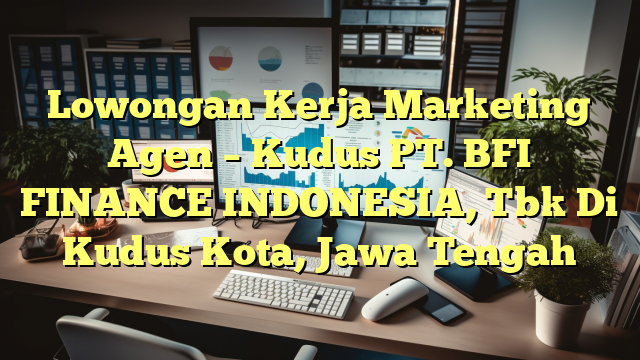 Lowongan Kerja Marketing Agen – Kudus PT. BFI FINANCE INDONESIA, Tbk Di Kudus Kota, Jawa Tengah